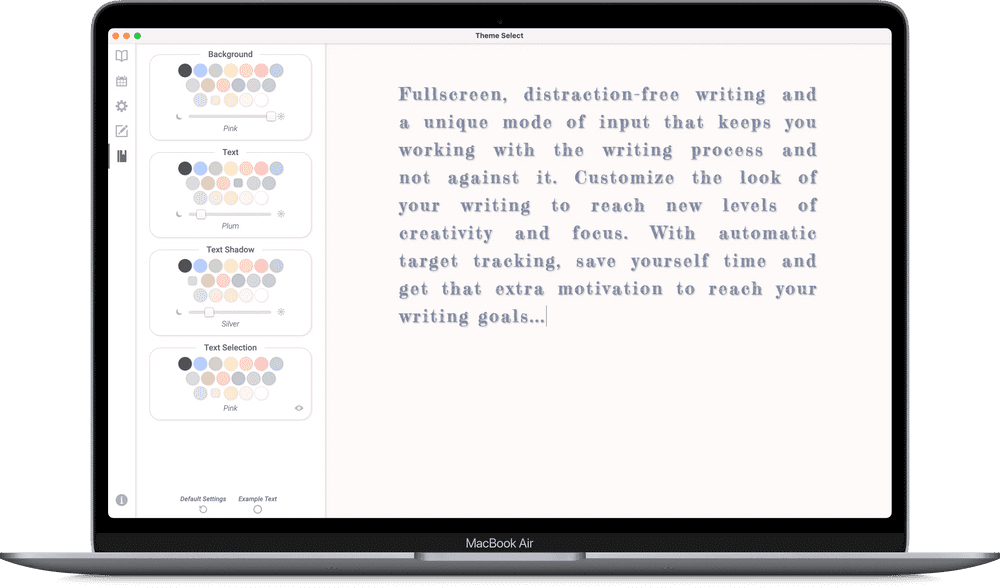 Theme Select

Background

Pink

Text

Plum

Text Shadow

Silver

Text Selection

Pink

Default Settings

Example Text

Fullscreen, distraction-free writing and a unique mode of input that keeps you working with the writing process and not against it. Customize the look of your writing to reach new levels of creativity and focus. With automatic target tracking, save yourself time and get that extra motivation to reach your writing goals...

MacBook Air